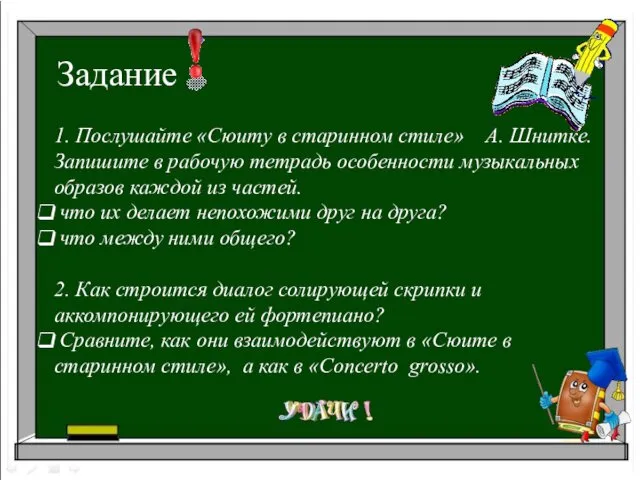 Задание

1. Послушайте «Сюиту в старинном стиле» А. Шнитке. Запишите в рабочую тетрадь особенности музыкальных образов каждой из частей.
❑ что их делает непохожими друг на друга?
❑ что между ними общего?

2. Как строится диалог солирующей скрипки и аккомпонирующего ей фортепиано?
❑ Сравните, как они взаимодействуют в «Сюите в старинном стиле», а как в «Concerto grosso».

УДАЧИ !